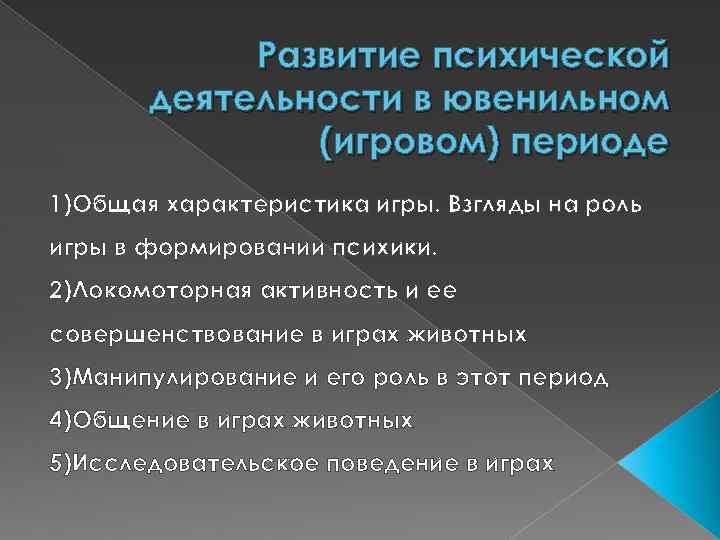 Развитие психической деятельности в ювенильном (игровом) периоде

1)Общая характеристика игры. Взгляды на роль игры в формировании психики.

2)Локомоторная активность и ее совершенствование в играх животных

3)Манипулирование и его роль в этот период

4)Общение в играх животных

5)Исследовательское поведение в играх